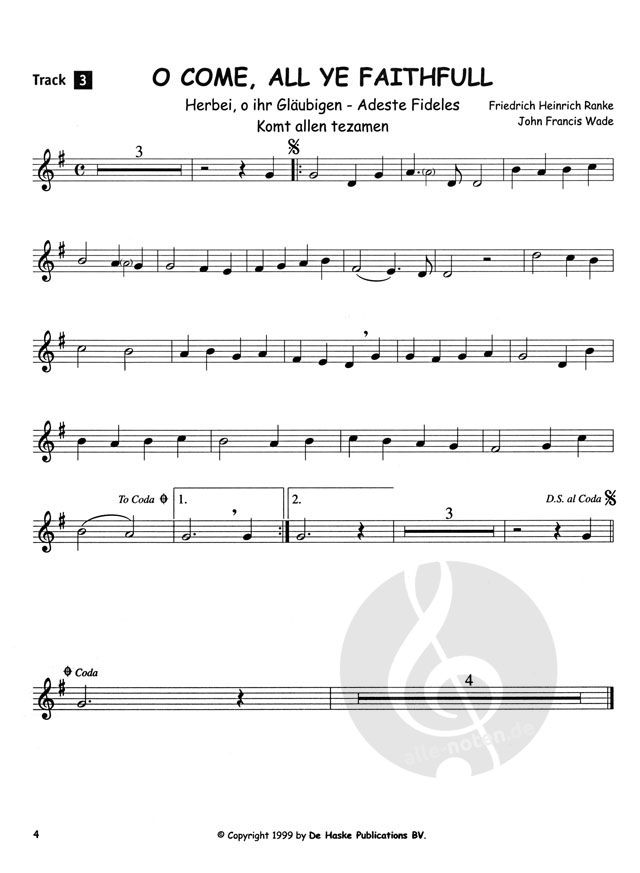 Track 3

O COME, ALL YE FAITHFULL

Herbei, o ihr Gläubigen - Adeste Fideles
Komt allen tezamen

Friedrich Heinrich Ranke
John Francis Wade

3

To Coda

1.

2.

3

D.S. al Coda

Coda

4

4

© Copyright 1999 by De Haske Publications BV.

alle-noten.de